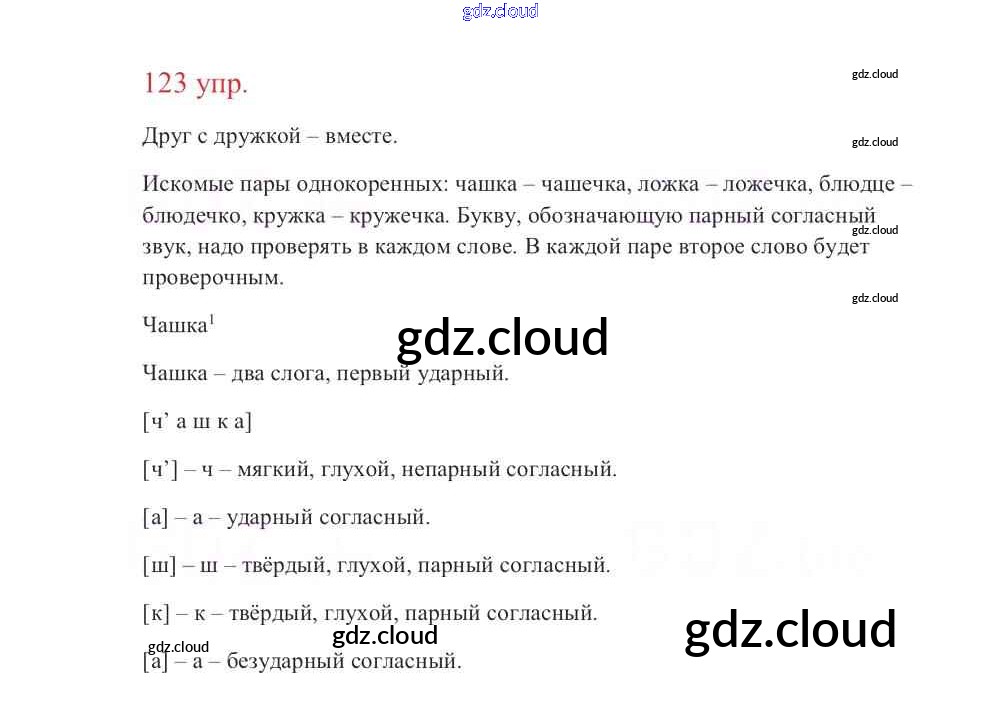 123 упр.

Друг с дружкой – вместе.

Искомые пары однокоренных: чашка – чашечка, ложка – ложечка, блюдце – блюдечко, кружка – кружечка. Букву, обозначающую парный согласный звук, надо проверять в каждом слове. В каждой паре второе слово будет проверочным.

Чашка$^{1}$

Чашка – два слога, первый ударный.

[ч' а ш к а]

[ч'] – ч – мягкий, глухой, непарный согласный.

[а] – а – ударный согласный.

[ш] – ш – твёрдый, глухой, парный согласный.

[к] – к – твёрдый, глухой, парный согласный.

[а] – а – безударный согласный.

gdz.cloud